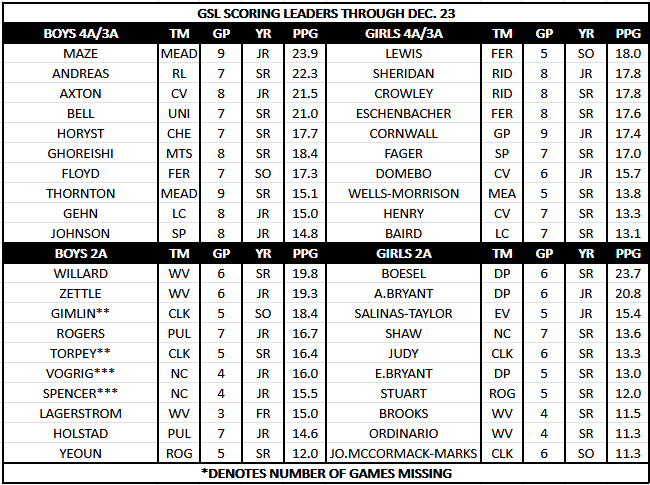 GSL SCORING LEADERS THROUGH DEC. 23

| BOYS 4A/3A | TM | GP | YR | PPG | GIRLS 4A/3A | TM | GP | YR | PPG |
|---|---|---|---|---|---|---|---|---|---|
| MAZE | MEAD | 9 | JR | 23.9 | LEWIS | FER | 5 | SO | 18.0 |
| ANDREAS | RL | 7 | SR | 22.3 | SHERIDAN | RID | 8 | JR | 17.8 |
| AXTON | CV | 8 | JR | 21.5 | CROWLEY | RID | 8 | SR | 17.8 |
| BELL | UNI | 7 | SR | 21.0 | ESCHENBACHER | FER | 8 | SR | 17.6 |
| HORYST | CHE | 7 | SR | 17.7 | CORNWALL | GP | 9 | JR | 17.4 |
| GHOREISHI | MTS | 8 | SR | 18.4 | FAGER | SP | 7 | SR | 17.0 |
| FLOYD | FER | 7 | SO | 17.3 | DOMEBO | CV | 6 | JR | 15.7 |
| THORNTON | MEAD | 9 | SR | 15.1 | WELLS-MORRISON | MEA | 5 | SR | 13.8 |
| GEHN | LC | 8 | JR | 15.0 | HENRY | CV | 7 | SR | 13.3 |
| JOHNSON | SP | 8 | JR | 14.8 | BAIRD | LC | 7 | SR | 13.1 |
| BOYS 2A | TM | GP | YR | PPG | GIRLS 2A | TM | GP | YR | PPG |
| WILLARD | WV | 6 | SR | 19.8 | BOESEL | DP | 6 | SR | 23.7 |
| ZETTLE | WV | 6 | JR | 19.3 | A.BRYANT | DP | 6 | JR | 20.8 |
| GIMLIN** | CLK | 5 | SO | 18.4 | SALINAS-TAYLOR | EV | 5 | JR | 15.4 |
| ROGERS | PUL | 7 | JR | 16.7 | SHAW | NC | 7 | SR | 13.6 |
| TORPEY** | CLK | 5 | SR | 16.4 | JUDY | CLK | 6 | SR | 13.3 |
| VOGRIG*** | NC | 4 | JR | 16.0 | E.BRYANT | DP | 5 | SR | 13.0 |
| SPENCER*** | NC | 4 | JR | 15.5 | STUART | ROG | 5 | SR | 12.0 |
| LAGERSTROM | WV | 3 | FR | 15.0 | BROOKS | WV | 4 | SR | 11.5 |
| HOLSTAD | PUL | 7 | JR | 14.6 | ORDINARIO | WV | 4 | SR | 11.3 |
| YEOUN | ROG | 5 | SR | 12.0 | JO.MCCORMACK-MARKS | CLK | 6 | SO | 11.3 |

*DENOTES NUMBER OF GAMES MISSING